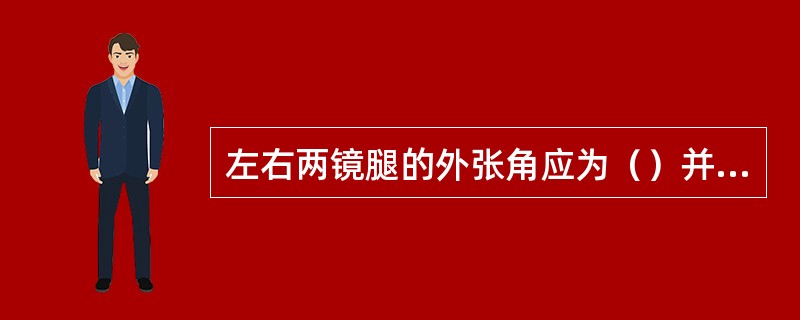 左右两镜腿的外张角应为（）并...